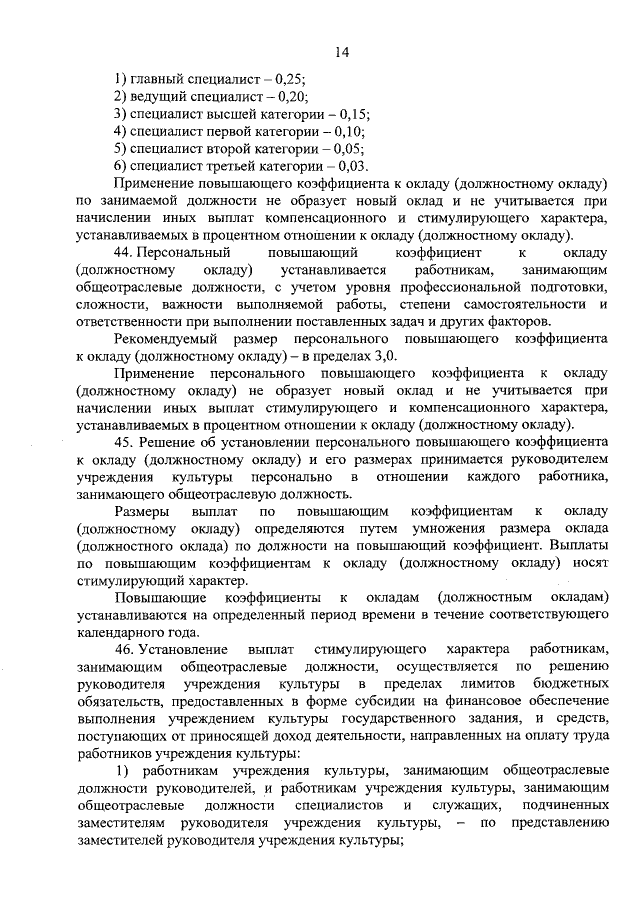 14

1) главный специалист – 0,25;
2) ведущий специалист – 0,20;
3) специалист высшей категории – 0,15;
4) специалист первой категории – 0,10;
5) специалист второй категории – 0,05;
6) специалист третьей категории – 0,03.

Применение повышающего коэффициента к окладу (должностному окладу) по занимаемой должности не образует новый оклад и не учитывается при начислении иных выплат компенсационного и стимулирующего характера, устанавливаемых в процентном отношении к окладу (должностному окладу).

44. Персональный повышающий коэффициент к окладу (должностному окладу) устанавливается работникам, занимающим общеотраслевые должности, с учетом уровня профессиональной подготовки, сложности, важности выполняемой работы, степени самостоятельности и ответственности при выполнении поставленных задач и других факторов.

Рекомендуемый размер персонального повышающего коэффициента к окладу (должностному окладу) – в пределах 3,0.

Применение персонального повышающего коэффициента к окладу (должностному окладу) не образует новый оклад и не учитывается при начислении иных выплат стимулирующего и компенсационного характера, устанавливаемых в процентном отношении к окладу (должностному окладу).

45. Решение об установлении персонального повышающего коэффициента к окладу (должностному окладу) и его размерах принимается руководителем учреждения культуры персонально в отношении каждого работника, занимающего общеотраслевую должность.

Размеры выплат по повышающим коэффициентам к окладу (должностному окладу) определяются путем умножения размера оклада (должностного оклада) по должности на повышающий коэффициент. Выплаты по повышающим коэффициентам к окладу (должностному окладу) носят стимулирующий характер.

Повышающие коэффициенты к окладам (должностным окладам) устанавливаются на определенный период времени в течение соответствующего календарного года.

46. Установление выплат стимулирующего характера работникам, занимающим общеотраслевые должности, осуществляется по решению руководителя учреждения культуры в пределах лимитов бюджетных обязательств, предоставленных в форме субсидии на финансовое обеспечение выполнения учреждением культуры государственного задания, и средств, поступающих от приносящей доход деятельности, направленных на оплату труда работников учреждения культуры:

1) работникам учреждения культуры, занимающим общеотраслевые должности руководителей, и работникам учреждения культуры, занимающим общеотраслевые должности специалистов и служащих, подчиненных заместителям руководителя учреждения культуры, – по представлению заместителей руководителя учреждения культуры;